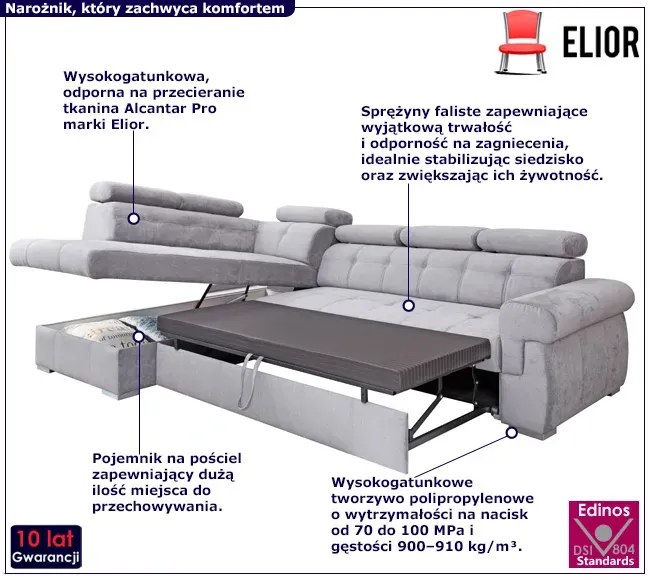 Narożnik, który zachwyca komfortem

ELIOR

Wysokogatunkowa, odporna na przecieranie tkanina Alcantar Pro marki Elior.

Sprężyny faliste zapewniające wyjątkową trwałość i odporność na zagniecenia, idealnie stabilizując siedzisko oraz zwiększając ich żywotność.

Pojemnik na pościel zapewniający dużą ilość miejsca do przechowywania.

Wysokogatunkowe tworzywo polipropylenowe o wytrzymałości na nacisk od 70 do 100 MPa i gęstości 900–910 kg/m³.

10 lat
Gwarancji

Edinos
DSI 804
Standards